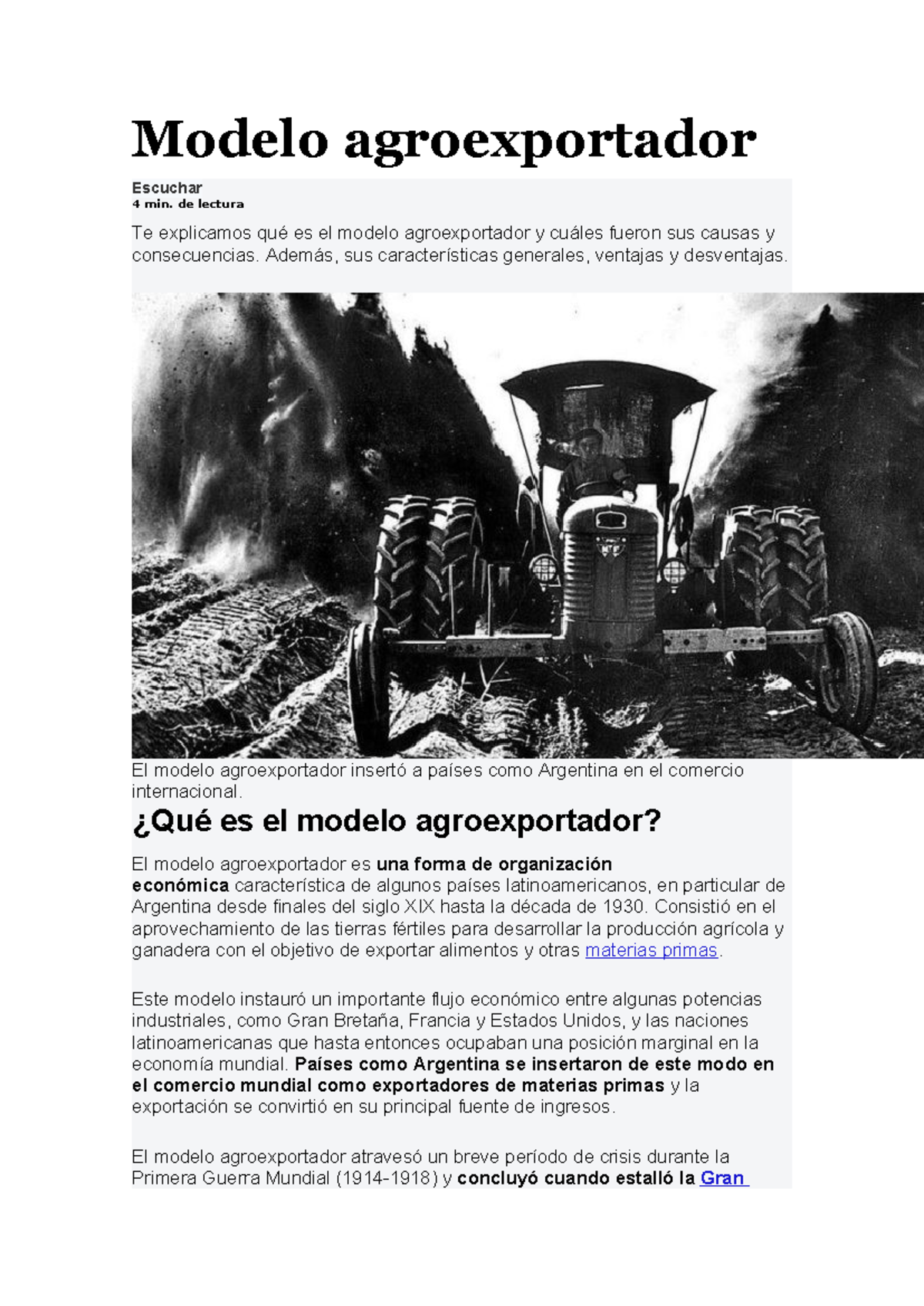 Modelo agroexportador

Escuchar
4 min. de lectura

Te explicamos qué es el modelo agroexportador y cuáles fueron sus causas y consecuencias. Además, sus características generales, ventajas y desventajas.

El modelo agroexportador insertó a países como Argentina en el comercio internacional.

¿Qué es el modelo agroexportador?

El modelo agroexportador es una forma de organización económica característica de algunos países latinoamericanos, en particular de Argentina desde finales del siglo XIX hasta la década de 1930. Consistió en el aprovechamiento de las tierras fértiles para desarrollar la producción agrícola y ganadera con el objetivo de exportar alimentos y otras materias primas.

Este modelo instauró un importante flujo económico entre algunas potencias industriales, como Gran Bretaña, Francia y Estados Unidos, y las naciones latinoamericanas que hasta entonces ocupaban una posición marginal en la economía mundial. Países como Argentina se insertaron de este modo en el comercio mundial como exportadores de materias primas y la exportación se convirtió en su principal fuente de ingresos.

El modelo agroexportador atravesó un breve período de crisis durante la Primera Guerra Mundial (1914-1918) y concluyó cuando estalló la Gran